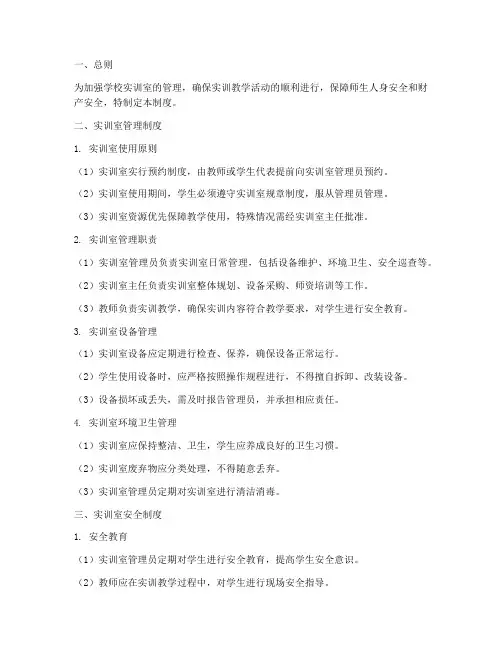 一、总则

为加强学校实训室的管理，确保实训教学活动的顺利进行，保障师生人身安全和财产安全，特制定本制度。

二、实训室管理制度

1. 实训室使用原则

（1）实训室实行预约制度，由教师或学生代表提前向实训室管理员预约。

（2）实训室使用期间，学生必须遵守实训室规章制度，服从管理员管理。

（3）实训室资源优先保障教学使用，特殊情况需经实训室主任批准。

2. 实训室管理职责

（1）实训室管理员负责实训室日常管理，包括设备维护、环境卫生、安全巡查等。

（2）实训室主任负责实训室整体规划、设备采购、师资培训等工作。

（3）教师负责实训教学，确保实训内容符合教学要求，对学生进行安全教育。

3. 实训室设备管理

（1）实训室设备应定期进行检查、保养，确保设备正常运行。

（2）学生使用设备时，应严格按照操作规程进行，不得擅自拆卸、改装设备。

（3）设备损坏或丢失，需及时报告管理员，并承担相应责任。

4. 实训室环境卫生管理

（1）实训室应保持整洁、卫生，学生应养成良好的卫生习惯。

（2）实训室废弃物应分类处理，不得随意丢弃。

（3）实训室管理员定期对实训室进行清洁消毒。

三、实训室安全制度

1. 安全教育

（1）实训室管理员定期对学生进行安全教育，提高学生安全意识。

（2）教师应在实训教学过程中，对学生进行现场安全指导。